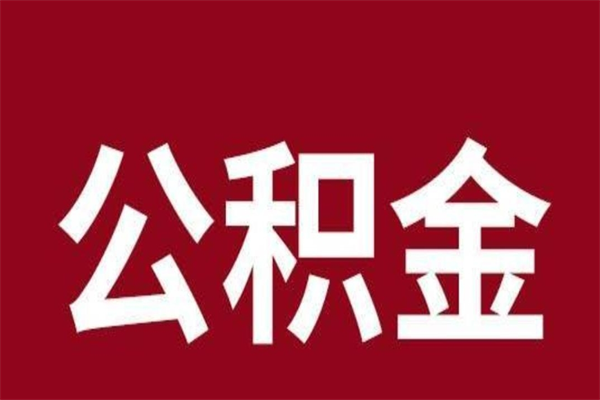 公积金